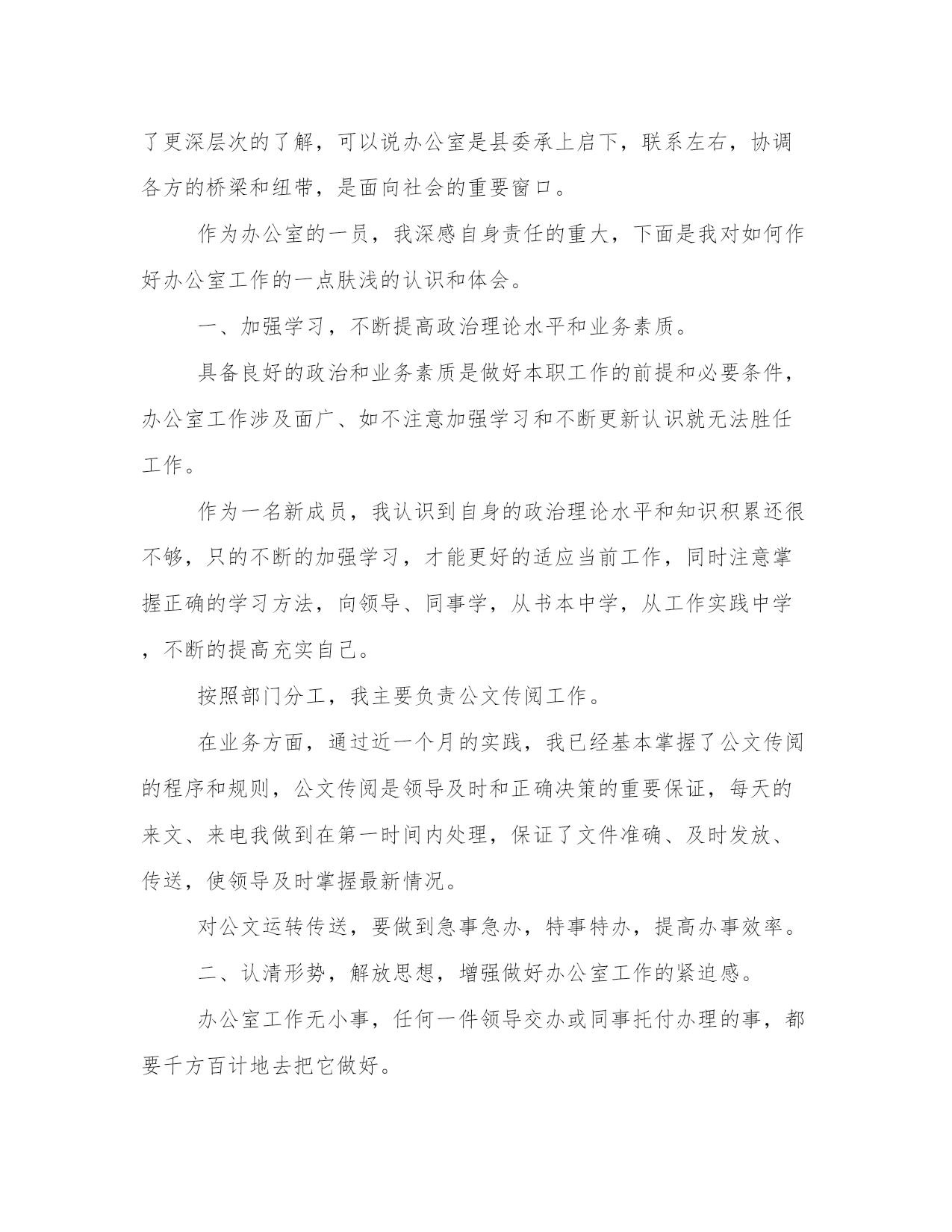 了更深层次的了解，可以说办公室是县委承上启下，联系左右，协调各方的桥梁和纽带，是面向社会的重要窗口。

作为办公室的一员，我深感自身责任的重大，下面是我对如何作好办公室工作的一点肤浅的认识和体会。

一、加强学习，不断提高政治理论水平和业务素质。

具备良好的政治和业务素质是做好本职工作的前提和必要条件，办公室工作涉及面广、如不注意加强学习和不断更新认识就无法胜任工作。

作为一名新成员，我认识到自身的政治理论水平和知识积累还很不够，只的不断的加强学习，才能更好的适应当前工作，同时注意掌握正确的学习方法，向领导、同事学，从书本中学，从工作实践中学，不断的提高充实自己。

按照部门分工，我主要负责公文传阅工作。

在业务方面，通过近一个月的实践，我已经基本掌握了公文传阅的程序和规则，公文传阅是领导及时和正确决策的重要保证，每天的来文、来电我做到在第一时间内处理，保证了文件准确、及时发放、传送，使领导及时掌握最新情况。

对公文运转传送，要做到急事急办，特事特办，提高办事效率。

二、认清形势，解放思想，增强做好办公室工作的紧迫感。

办公室工作无小事，任何一件领导交办或同事托付办理的事，都要千方百计地去把它做好。